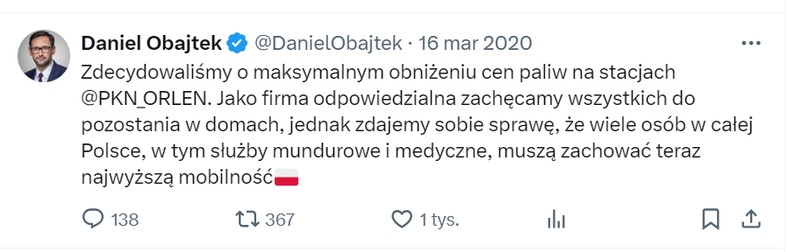 Daniel Obajtek @DanielObajtek · 16 mar 2020

Zdecydowaliśmy o maksymalnym obniżeniu cen paliw na stacjach @PKN_ORLEN. Jako firma odpowiedzialna zachęcamy wszystkich do pozostania w domach, jednak zdajemy sobie sprawę, że wiele osób w całej Polsce, w tym służby mundurowe i medyczne, muszą zachować teraz najwyższą mobilność🇵🇱

138 367 1 tys.